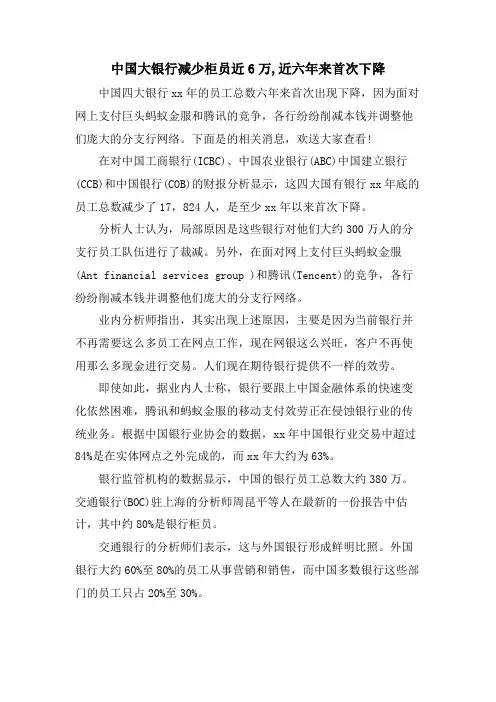 中国大银行减少柜员近6万,近六年来首次下降

中国四大银行xx年的员工总数六年来首次出现下降，因为面对网上支付巨头蚂蚁金服和腾讯的竞争，各行纷纷削减本钱并调整他们庞大的分支行网络。下面是的相关消息，欢送大家查看!

在对中国工商银行(ICBC)、中国农业银行(ABC)中国建立银行(CCB)和中国银行(COB)的财报分析显示，这四大国有银行xx年底的员工总数减少了17，824人，是至少xx年以来首次下降。

分析人士认为，局部原因是这些银行对他们大约300万人的分支行员工队伍进行了裁减。另外，在面对网上支付巨头蚂蚁金服(Ant financial services group )和腾讯(Tencent)的竞争，各行纷纷削减本钱并调整他们庞大的分支行网络。

业内分析师指出，其实出现上述原因，主要是因为当前银行并不再需要这么多员工在网点工作，现在网银这么兴旺，客户不再使用那么多现金进行交易。人们现在期待银行提供不一样的效劳。

即使如此，据业内人士称，银行要跟上中国金融体系的快速变化依然困难，腾讯和蚂蚁金服的移动支付效劳正在侵蚀银行业的传统业务。根据中国银行业协会的数据，xx年中国银行业交易中超过84%是在实体网点之外完成的，而xx年大约为63%。

银行监管机构的数据显示，中国的银行员工总数大约380万。交通银行(BOC)驻上海的分析师周昆平等人在最新的一份报告中估计，其中约80%是银行柜员。

交通银行的分析师们表示，这与外国银行形成鲜明比照。外国银行大约60%至80%的员工从事营销和销售，而中国多数银行这些部门的员工只占20%至30%。